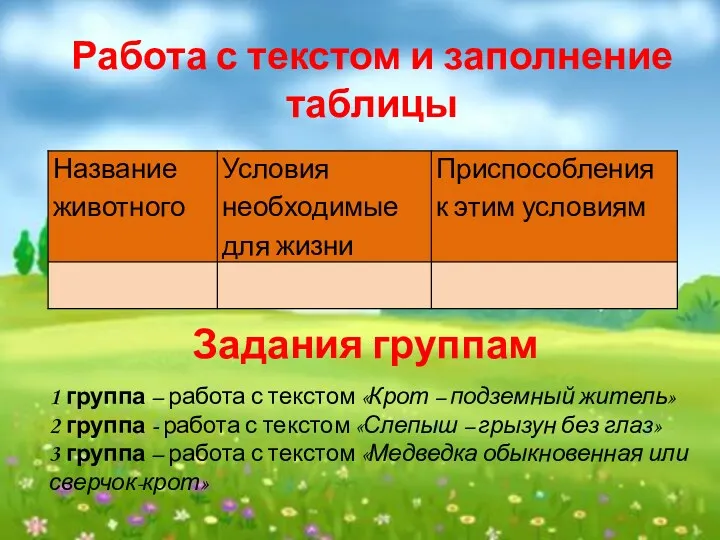 Работа с текстом и заполнение таблицы

| Название животного | Условия необходимые для жизни | Приспособления к этим условиям |
|---|---|---|
| | | |

Задания группам

1 группа – работа с текстом «Крот – подземный житель»
2 группа - работа с текстом «Слепыш – грызун без глаз»
3 группа – работа с текстом «Медведка обыкновенная или сверчок-крот»